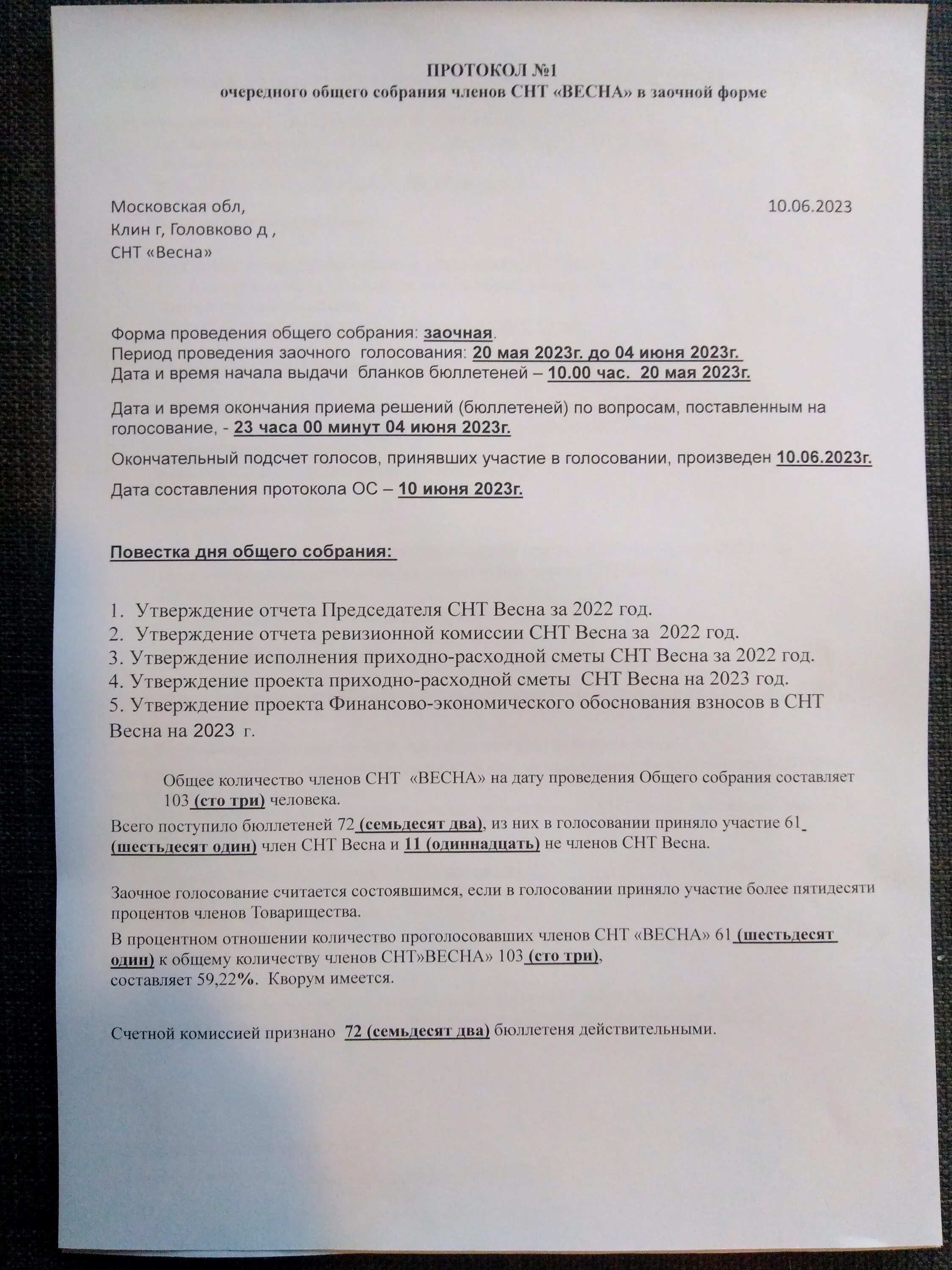 ПРОТОКОЛ №1
очередного общего собрания членов СНТ «ВЕСНА» в заочной форме

Московская обл,
Клин г, Головково д ,
СНТ «Весна»

10.06.2023

Форма проведения общего собрания: заочная.
Период проведения заочного голосования: 20 мая 2023г. до 04 июня 2023г.
Дата и время начала выдачи бланков бюллетеней – 10.00 час. 20 мая 2023г.

Дата и время окончания приема решений (бюллетеней) по вопросам, поставленным на голосование, - 23 часа 00 минут 04 июня 2023г.

Окончательный подсчет голосов, принявших участие в голосовании, произведен 10.06.2023г.

Дата составления протокола ОС – 10 июня 2023г.

Повестка дня общего собрания:

1. Утверждение отчета Председателя СНТ Весна за 2022 год.
2. Утверждение отчета ревизионной комиссии СНТ Весна за 2022 год.
3. Утверждение исполнения приходно-расходной сметы СНТ Весна за 2022 год.
4. Утверждение проекта приходно-расходной сметы СНТ Весна на 2023 год.
5. Утверждение проекта Финансово-экономического обоснования взносов в СНТ Весна на 2023 г.

Общее количество членов СНТ «ВЕСНА» на дату проведения Общего собрания составляет 103 (сто три) человека.

Всего поступило бюллетеней 72 (семьдесят два), из них в голосовании приняло участие 61 (шестьдесят один) член СНТ Весна и 11 (одиннадцать) не членов СНТ Весна.

Заочное голосование считается состоявшимся, если в голосовании приняло участие более пятидесяти процентов членов Товарищества.

В процентном отношении количество проголосовавших членов СНТ «ВЕСНА» 61 (шестьдесят один) к общему количеству членов СНТ»ВЕСНА» 103 (сто три), составляет 59,22%. Кворум имеется.

Счетной комиссией признано 72 (семьдесят два) бюллетеня действительными.